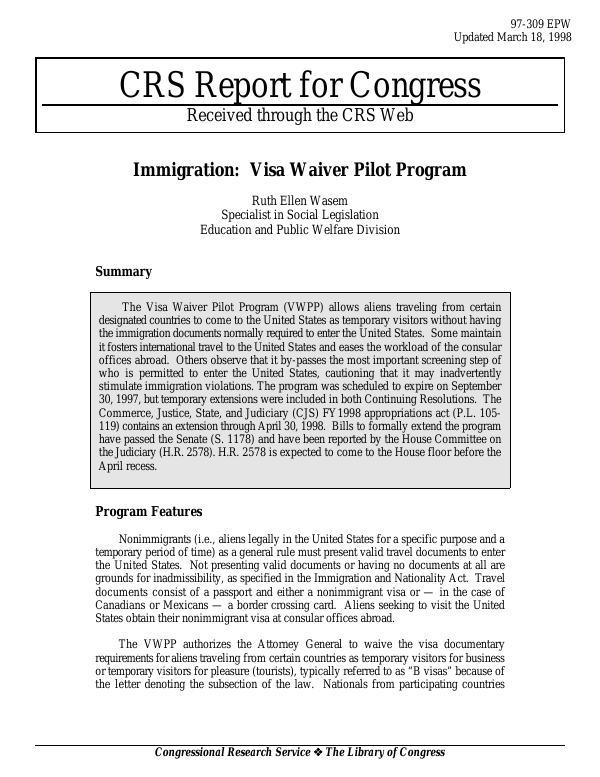 97-309 EPW
Updated March 18, 1998

CRS Report for Congress
Received through the CRS Web

Immigration: Visa Waiver Pilot Program

Ruth Ellen Wasem
Specialist in Social Legislation
Education and Public Welfare Division

Summary

The Visa Waiver Pilot Program (VWPP) allows aliens traveling from certain designated countries to come to the United States as temporary visitors without having the immigration documents normally required to enter the United States. Some maintain it fosters international travel to the United States and eases the workload of the consular offices abroad. Others observe that it by-passes the most important screening step of who is permitted to enter the United States, cautioning that it may inadvertently stimulate immigration violations. The program was scheduled to expire on September 30, 1997, but temporary extensions were included in both Continuing Resolutions. The Commerce, Justice, State, and Judiciary (CJS) FY1998 appropriations act (P.L. 105-119) contains an extension through April 30, 1998. Bills to formally extend the program have passed the Senate (S. 1178) and have been reported by the House Committee on the Judiciary (H.R. 2578). H.R. 2578 is expected to come to the House floor before the April recess.

Program Features

Nonimmigrants (i.e., aliens legally in the United States for a specific purpose and a temporary period of time) as a general rule must present valid travel documents to enter the United States. Not presenting valid documents or having no documents at all are grounds for inadmissibility, as specified in the Immigration and Nationality Act. Travel documents consist of a passport and either a nonimmigrant visa or — in the case of Canadians or Mexicans — a border crossing card. Aliens seeking to visit the United States obtain their nonimmigrant visa at consular offices abroad.

The VWPP authorizes the Attorney General to waive the visa documentary requirements for aliens traveling from certain countries as temporary visitors for business or temporary visitors for pleasure (tourists), typically referred to as "B visas" because of the letter denoting the subsection of the law. Nationals from participating countries

Congressional Research Service ❖ The Library of Congress